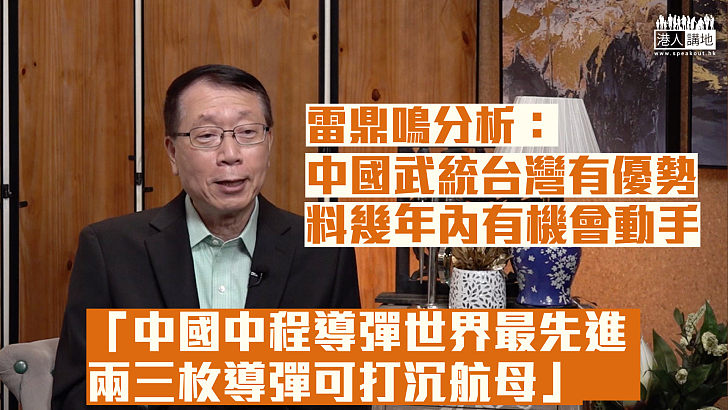 港人講地
www.speakout.hk

雷鼎鳴分析：
中國武統台灣有優勢
料幾年內有機會動手

「中國中程導彈世界最先進
兩三枚導彈可打沉航母」